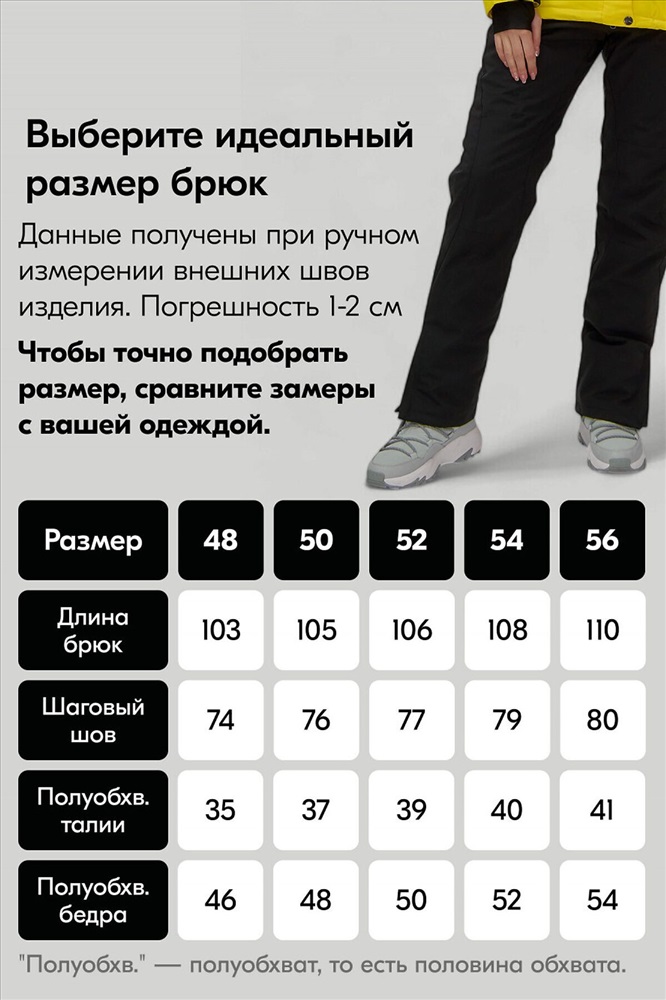 Выберите идеальный размер брюк

Данные получены при ручном измерении внешних швов изделия. Погрешность 1-2 см

Чтобы точно подобрать размер, сравните замеры с вашей одеждой.

| Размер | 48 | 50 | 52 | 54 | 56 |
|---|---|---|---|---|---|
| Длина брюк | 103 | 105 | 106 | 108 | 110 |
| Шаговый шов | 74 | 76 | 77 | 79 | 80 |
| Полуобхв. талии | 35 | 37 | 39 | 40 | 41 |
| Полуобхв. бедра | 46 | 48 | 50 | 52 | 54 |

"Полуобхв." — полуобхват, то есть половина обхвата.